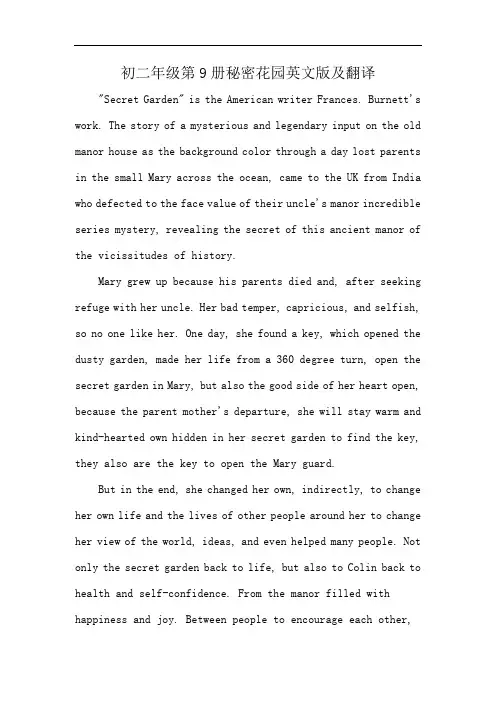 初二年级第9册秘密花园英文版及翻译

"Secret Garden" is the American writer Frances. Burnett's work. The story of a mysterious and legendary input on the old manor house as the background color through a day lost parents in the small Mary across the ocean, came to the UK from India who defected to the face value of their uncle's manor incredible series mystery, revealing the secret of this ancient manor of the vicissitudes of history.

Mary grew up because his parents died and, after seeking refuge with her uncle. Her bad temper, capricious, and selfish, so no one like her. One day, she found a key, which opened the dusty garden, made her life from a 360 degree turn, open the secret garden in Mary, but also the good side of her heart open, because the parent mother's departure, she will stay warm and kind-hearted own hidden in her secret garden to find the key, they also are the key to open the Mary guard.

But in the end, she changed her own, indirectly, to change her own life and the lives of other people around her to change her view of the world, ideas, and even helped many people. Not only the secret garden back to life, but also to Colin back to health and self-confidence. From the manor filled with happiness and joy. Between people to encourage each other,